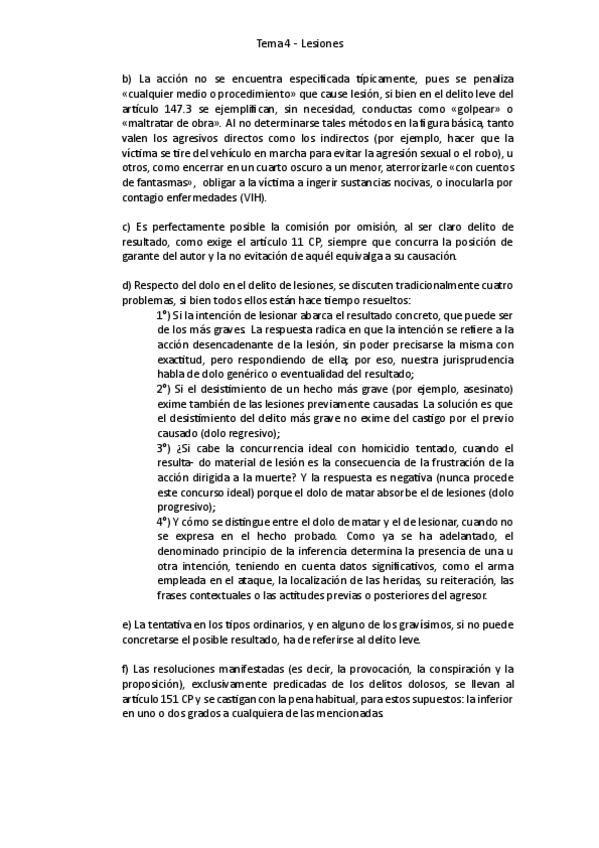 Tema 4 - Lesiones

b) La acción no se encuentra especificada típicamente, pues se penaliza «cualquier medio o procedimiento» que cause lesión, si bien en el delito leve del artículo 147.3 se ejemplifican, sin necesidad, conductas como «golpear» o «maltratar de obra». Al no determinarse tales métodos en la figura básica, tanto valen los agresivos directos como los indirectos (por ejemplo, hacer que la víctima se tire del vehículo en marcha para evitar la agresión sexual o el robo), u otros, como encerrar en un cuarto oscuro a un menor, aterrorizarle «con cuentos de fantasmas», obligar a la víctima a ingerir sustancias nocivas, o inocularla por contagio enfermedades (VIH).

c) Es perfectamente posible la comisión por omisión, al ser claro delito de resultado, como exige el artículo 11 CP, siempre que concurra la posición de garante del autor y la no evitación de aquél equivalga a su causación.

d) Respecto del dolo en el delito de lesiones, se discuten tradicionalmente cuatro problemas, si bien todos ellos están hace tiempo resueltos:
1º) Si la intención de lesionar abarca el resultado concreto, que puede ser de los más graves. La respuesta radica en que la intención se refiere a la acción desencadenante de la lesión, sin poder precisarse la misma con exactitud, pero respondiendo de ella; por eso, nuestra jurisprudencia habla de dolo genérico o eventualidad del resultado;
2º) Si el desistimiento de un hecho más grave (por ejemplo, asesinato) exime también de las lesiones previamente causadas. La solución es que el desistimiento del delito más grave no exime del castigo por el previo causado (dolo regresivo);
3º) ¿Si cabe la concurrencia ideal con homicidio tentado, cuando el resulta- do material de lesión es la consecuencia de la frustración de la acción dirigida a la muerte? Y la respuesta es negativa (nunca procede este concurso ideal) porque el dolo de matar absorbe el de lesiones (dolo progresivo);
4º) Y cómo se distingue entre el dolo de matar y el de lesionar, cuando no se expresa en el hecho probado. Como ya se ha adelantado, el denominado principio de la inferencia determina la presencia de una u otra intención, teniendo en cuenta datos significativos, como el arma empleada en el ataque, la localización de las heridas, su reiteración, las frases contextuales o las actitudes previas o posteriores del agresor.

e) La tentativa en los tipos ordinarios, y en alguno de los gravísimos, si no puede concretarse el posible resultado, ha de referirse al delito leve.

f) Las resoluciones manifestadas (es decir, la provocación, la conspiración y la proposición), exclusivamente predicadas de los delitos dolosos, se llevan al artículo 151 CP y se castigan con la pena habitual, para estos supuestos: la inferior en uno o dos grados a cualquiera de las mencionadas.